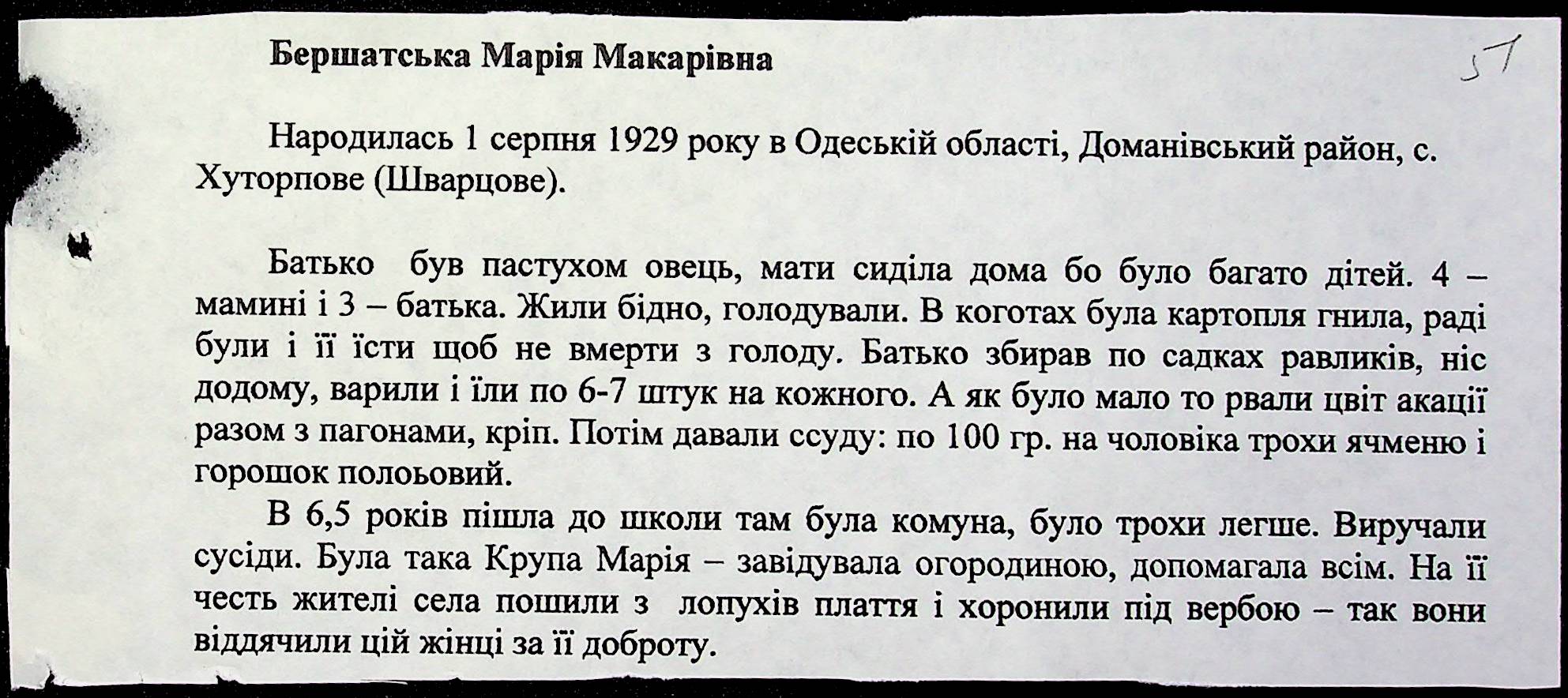 Бершатська Марія Макарівна

57

Народилась 1 серпня 1929 року в Одеській області, Доманівський район, с. Хуторпове (Шварцове).

Батько був пастухом овець, мати сиділа дома бо було багато дітей. 4 – мамині і 3 – батька. Жили бідно, голодували. В коготах була картопля гнила, раді були і її їсти щоб не вмерти з голоду. Батько збирав по садках равликів, ніс додому, варили і їли по 6-7 штук на кожного. А як було мало то рвали цвіт акації разом з пагонами, кріп. Потім давали ссуду: по 100 гр. на чоловіка трохи ячменю і горошок полоьовий.

В 6,5 років пішла до школи там була комуна, було трохи легше. Виручали сусіди. Була така Крупа Марія – завідувала огородиною, допомагала всім. На її честь жителі села пошили з лопухів плаття і хоронили під вербою – так вони віддячили цій жінці за її доброту.